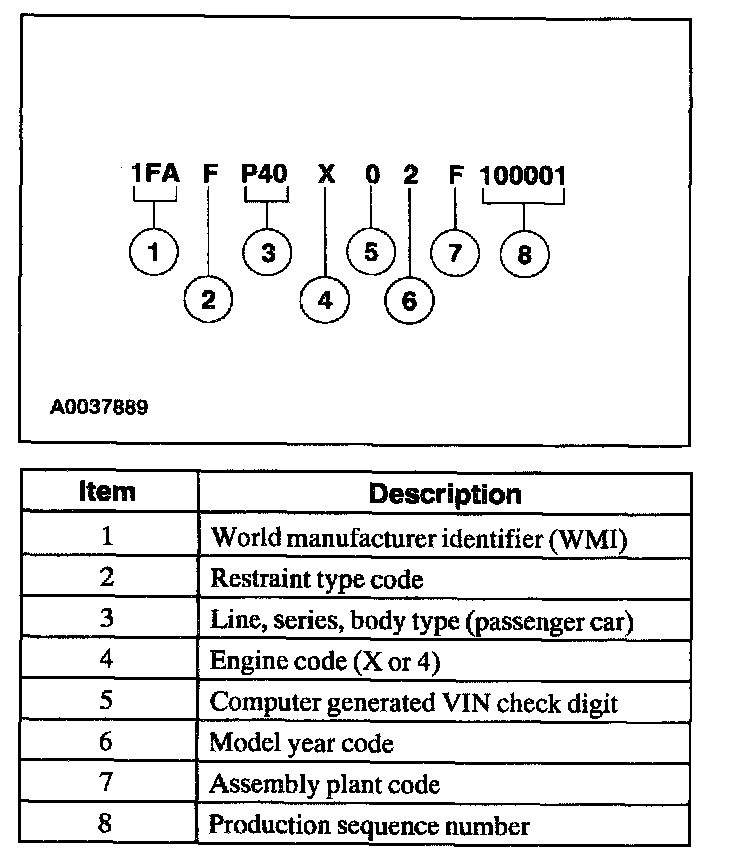 1FA F P40 X 0 2 F 100001

1 2 3 4 5 6 7 8

A0037889

| Item | Description |
|---|---|
| 1 | World manufacturer identifier (WMI) |
| 2 | Restraint type code |
| 3 | Line, series, body type (passenger car) |
| 4 | Engine code (X or 4) |
| 5 | Computer generated VIN check digit |
| 6 | Model year code |
| 7 | Assembly plant code |
| 8 | Production sequence number |